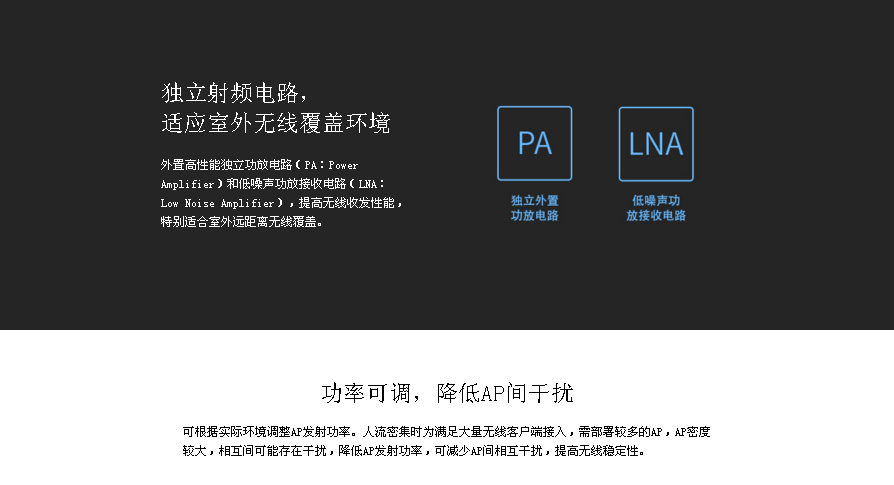 独立射频电路，
适应室外无线覆盖环境

外置高性能独立功放电路（PA：Power Amplifier）和低噪声功放接收电路（LNA：Low Noise Amplifier），提高无线收发性能，特别适合室外远距离无线覆盖。

PA

独立外置
功放电路

LNA

低噪声功
放接收电路

功率可调，降低AP间干扰

可根据实际环境调整AP发射功率。人流密集时为满足大量无线客户端接入，需部署较多的AP，AP密度较大，相互间可能存在干扰，降低AP发射功率，可减少AP间相互干扰，提高无线稳定性。